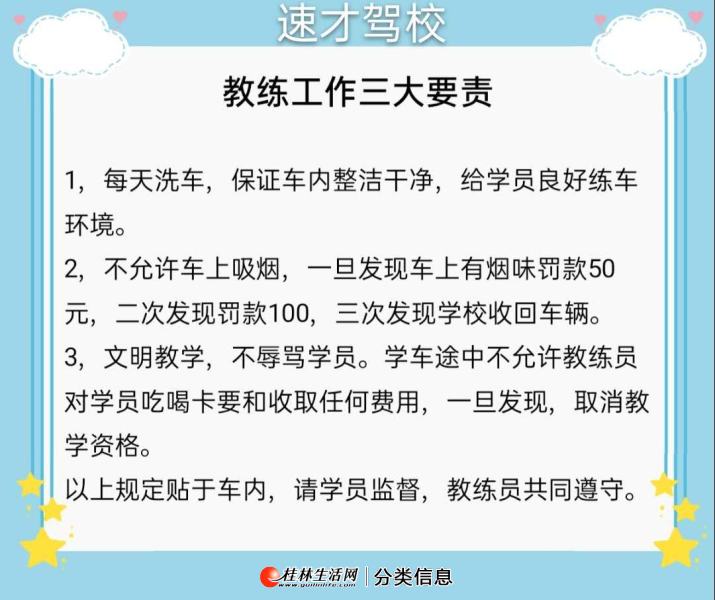 速才驾校

教练工作三大要责

1，每天洗车，保证车内整洁干净，给学员良好练车环境。

2，不允许车上吸烟，一旦发现车上有烟味罚款50元，二次发现罚款100，三次发现学校收回车辆。

3，文明教学，不辱骂学员。学车途中不允许教练员对学员吃喝卡要和收取任何费用，一旦发现，取消教学资格。

以上规定贴于车内，请学员监督，教练员共同遵守。

桂林生活网 | 分类信息